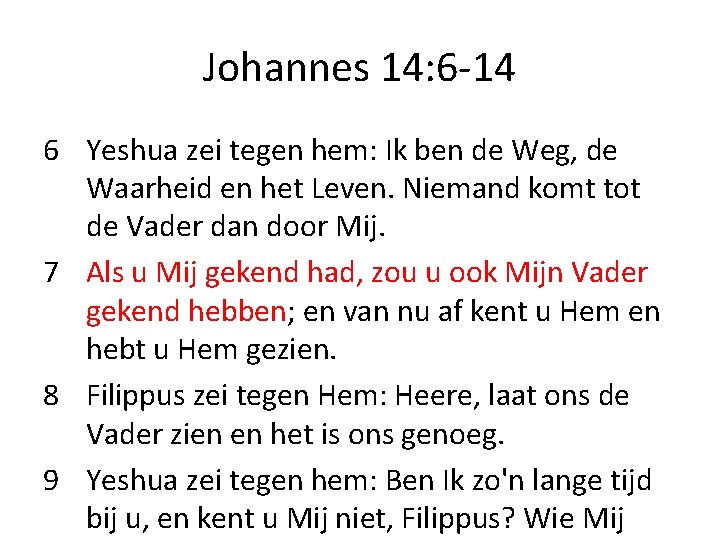 Johannes 14:6-14

6 Yeshua zei tegen hem: Ik ben de Weg, de Waarheid en het Leven. Niemand komt tot de Vader dan door Mij.

7 Als u Mij gekend had, zou u ook Mijn Vader gekend hebben; en van nu af kent u Hem en hebt u Hem gezien.

8 Filippus zei tegen Hem: Heere, laat ons de Vader zien en het is ons genoeg.

9 Yeshua zei tegen hem: Ben Ik zo'n lange tijd bij u, en kent u Mij niet, Filippus? Wie Mij